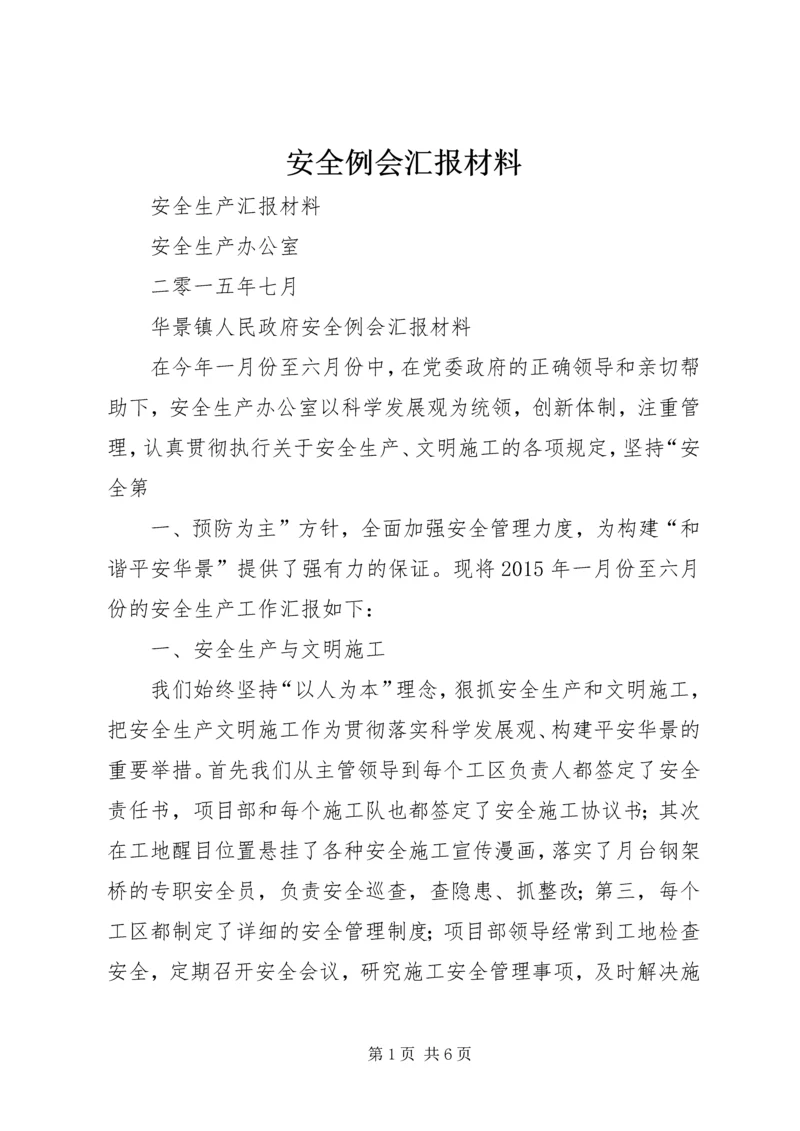 安全例会汇报材料

安全生产汇报材料

安全生产办公室

二零一五年七月

华景镇人民政府安全例会汇报材料

在今年一月份至六月份中，在党委政府的正确领导和亲切帮助下，安全生产办公室以科学发展观为统领，创新体制，注重管理，认真贯彻执行关于安全生产、文明施工的各项规定，坚持“安全第

一、预防为主”方针，全面加强安全管理力度，为构建“和谐平安华景”提供了强有力的保证。现将2015年一月份至六月份的安全生产工作汇报如下：

一、安全生产与文明施工

我们始终坚持“以人为本”理念，狠抓安全生产和文明施工，把安全生产文明施工作为贯彻落实科学发展观、构建平安华景的重要举措。首先我们从主管领导到每个工区负责人都签定了安全责任书，项目部和每个施工队也都签定了安全施工协议书；其次在工地醒目位置悬挂了各种安全施工宣传漫画，落实了月台钢架桥的专职安全员，负责安全巡查，查隐患、抓整改；第三，每个工区都制定了详细的安全管理制度；项目部领导经常到工地检查安全，定期召开安全会议，研究施工安全管理事项，及时解决施

第1页 共6页